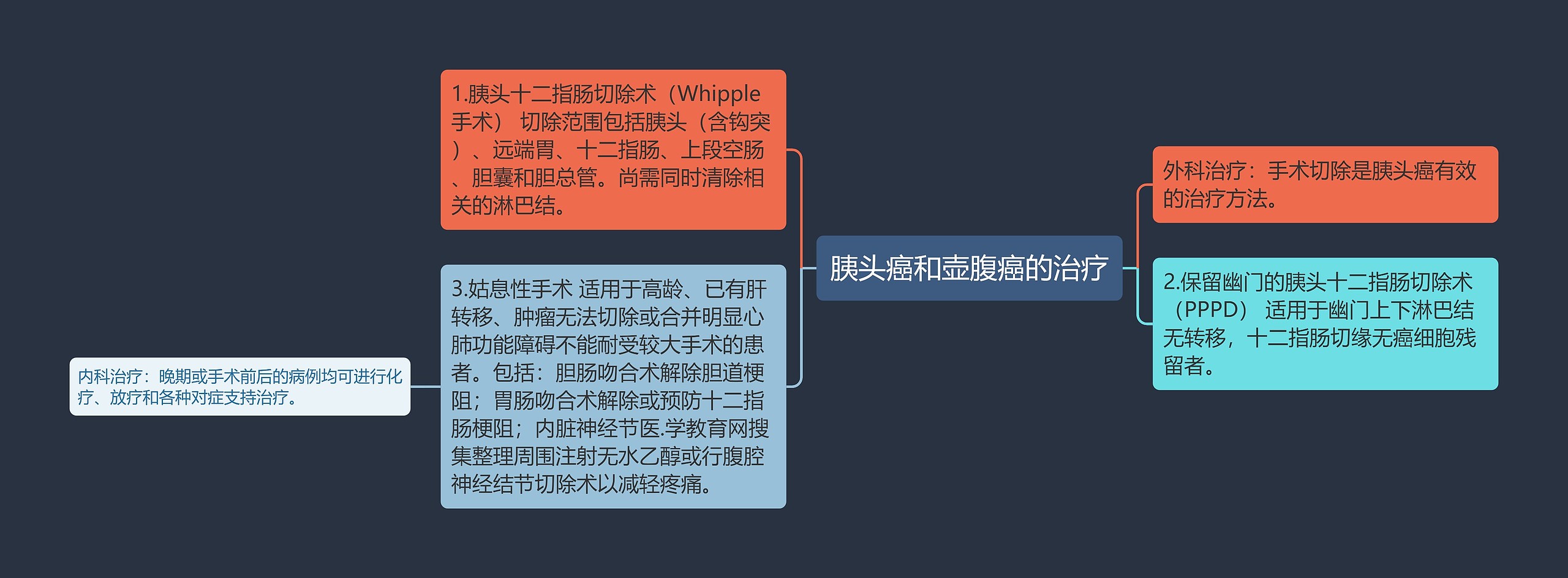 胰头癌和壶腹癌的治疗

外科治疗：手术切除是胰头癌有效的治疗方法。

2.保留幽门的胰头十二指肠切除术（PPPD） 适用于幽门上下淋巴结无转移，十二指肠切缘无癌细胞残留者。

1.胰头十二指肠切除术（Whipple手术） 切除范围包括胰头（含钩突）、远端胃、十二指肠、上段空肠、胆囊和胆总管。尚需同时清除相关的淋巴结。

3.姑息性手术 适用于高龄、已有肝转移、肿瘤无法切除或合并明显心肺功能障碍不能耐受较大手术的患者。包括：胆肠吻合术解除胆道梗阻；胃肠吻合术解除或预防十二指肠梗阻；内脏神经节医.学教育网搜集整理周围注射无水乙醇或行腹腔神经结节切除术以减轻疼痛。

内科治疗：晚期或手术前后的病例均可进行化疗、放疗和各种对症支持治疗。